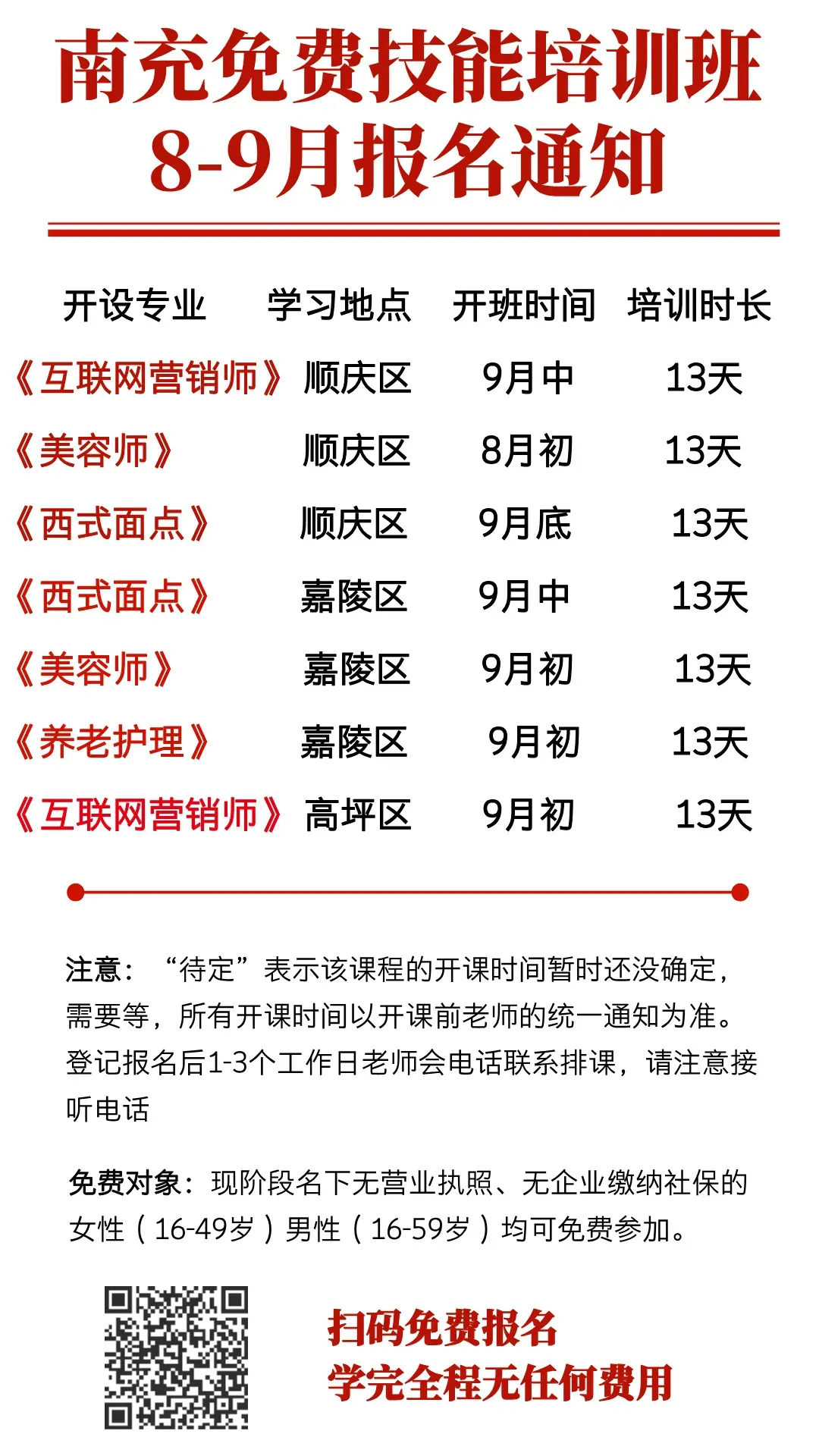 南充免费技能培训班
8-9月报名通知

| 开设专业 | 学习地点 | 开班时间 | 培训时长 |
|---|---|---|---|
| 《互联网营销师》 | 顺庆区 | 9月中 | 13天 |
| 《美容师》 | 顺庆区 | 8月初 | 13天 |
| 《西式面点》 | 顺庆区 | 9月底 | 13天 |
| 《西式面点》 | 嘉陵区 | 9月中 | 13天 |
| 《美容师》 | 嘉陵区 | 9月初 | 13天 |
| 《养老护理》 | 嘉陵区 | 9月初 | 13天 |
| 《互联网营销师》 | 高坪区 | 9月初 | 13天 |

注意：“待定”表示该课程的开课时间暂时还没确定，需要等，所有开课时间以开课前老师的统一通知为准。登记报名后1-3个工作日老师会电话联系排课，请注意接听电话

免费对象：现阶段名下无营业执照、无企业缴纳社保的女性（16-49岁）男性（16-59岁）均可免费参加。

扫码免费报名
学完全程无任何费用